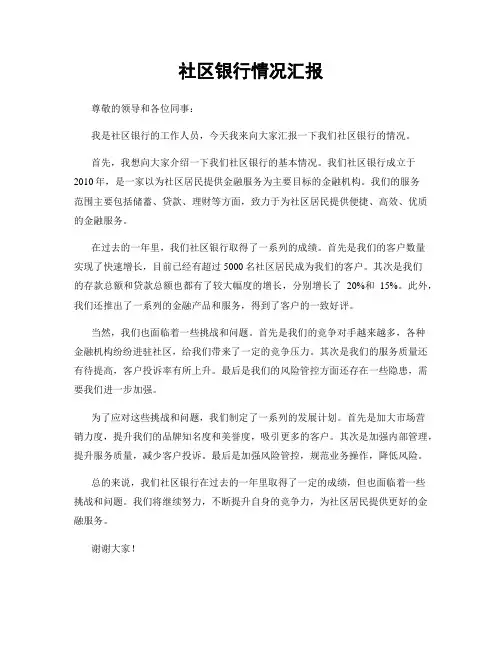 社区银行情况汇报

尊敬的领导和各位同事：

我是社区银行的工作人员，今天我来向大家汇报一下我们社区银行的情况。

首先，我想向大家介绍一下我们社区银行的基本情况。我们社区银行成立于2010年，是一家以为社区居民提供金融服务为主要目标的金融机构。我们的服务范围主要包括储蓄、贷款、理财等方面，致力于为社区居民提供便捷、高效、优质的金融服务。

在过去的一年里，我们社区银行取得了一系列的成绩。首先是我们的客户数量实现了快速增长，目前已经有超过5000名社区居民成为我们的客户。其次是我们的存款总额和贷款总额也都有了较大幅度的增长，分别增长了 20%和 15%。此外，我们还推出了一系列的金融产品和服务，得到了客户的一致好评。

当然，我们也面临着一些挑战和问题。首先是我们的竞争对手越来越多，各种金融机构纷纷进驻社区，给我们带来了一定的竞争压力。其次是我们的服务质量还有待提高，客户投诉率有所上升。最后是我们的风险管控方面还存在一些隐患，需要我们进一步加强。

为了应对这些挑战和问题，我们制定了一系列的发展计划。首先是加大市场营销力度，提升我们的品牌知名度和美誉度，吸引更多的客户。其次是加强内部管理，提升服务质量，减少客户投诉。最后是加强风险管控，规范业务操作，降低风险。

总的来说，我们社区银行在过去的一年里取得了一定的成绩，但也面临着一些挑战和问题。我们将继续努力，不断提升自身的竞争力，为社区居民提供更好的金融服务。

谢谢大家！